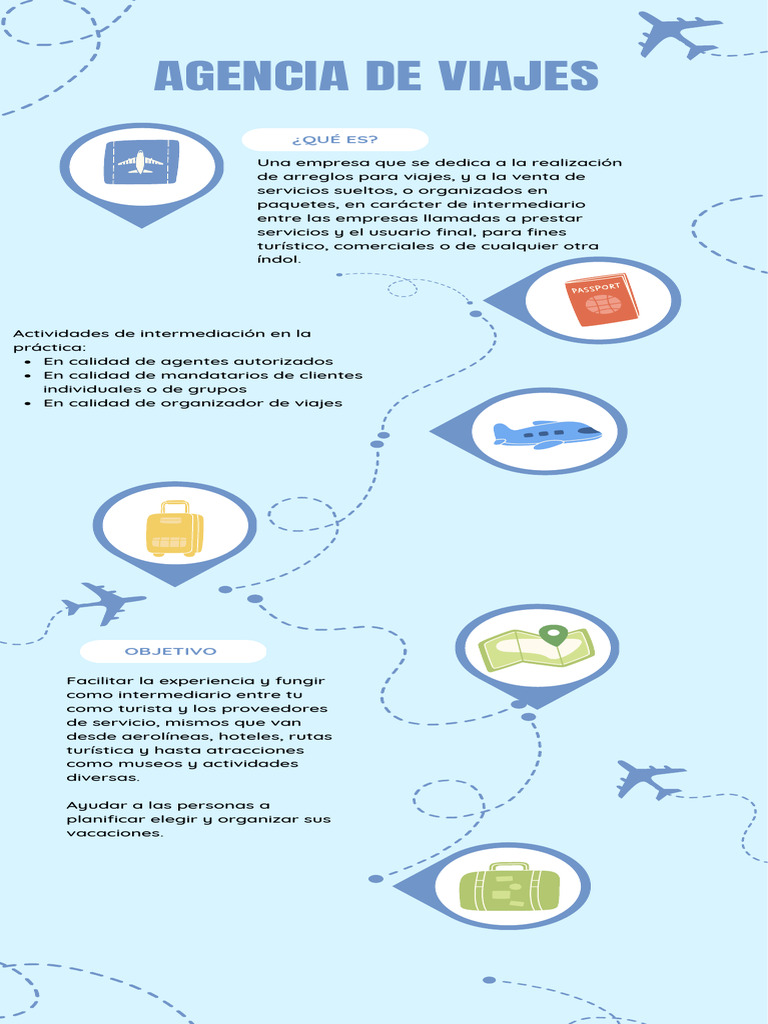 AGENCIA DE VIAJES

¿QUÉ ES?

Una empresa que se dedica a la realización de arreglos para viajes, y a la venta de servicios sueltos, o organizados en paquetes, en carácter de intermediario entre las empresas llamadas a prestar servicios y el usuario final, para fines turístico, comerciales o de cualquier otra índol.

PASSPORT

Actividades de intermediación en la práctica:
- En calidad de agentes autorizados
- En calidad de mandatarios de clientes individuales o de grupos
- En calidad de organizador de viajes

OBJETIVO

Facilitar la experiencia y fungir como intermediario entre tu como turista y los proveedores de servicio, mismos que van desde aerolíneas, hoteles, rutas turística y hasta atracciones como museos y actividades diversas.

Ayudar a las personas a planificar elegir y organizar sus vacaciones.